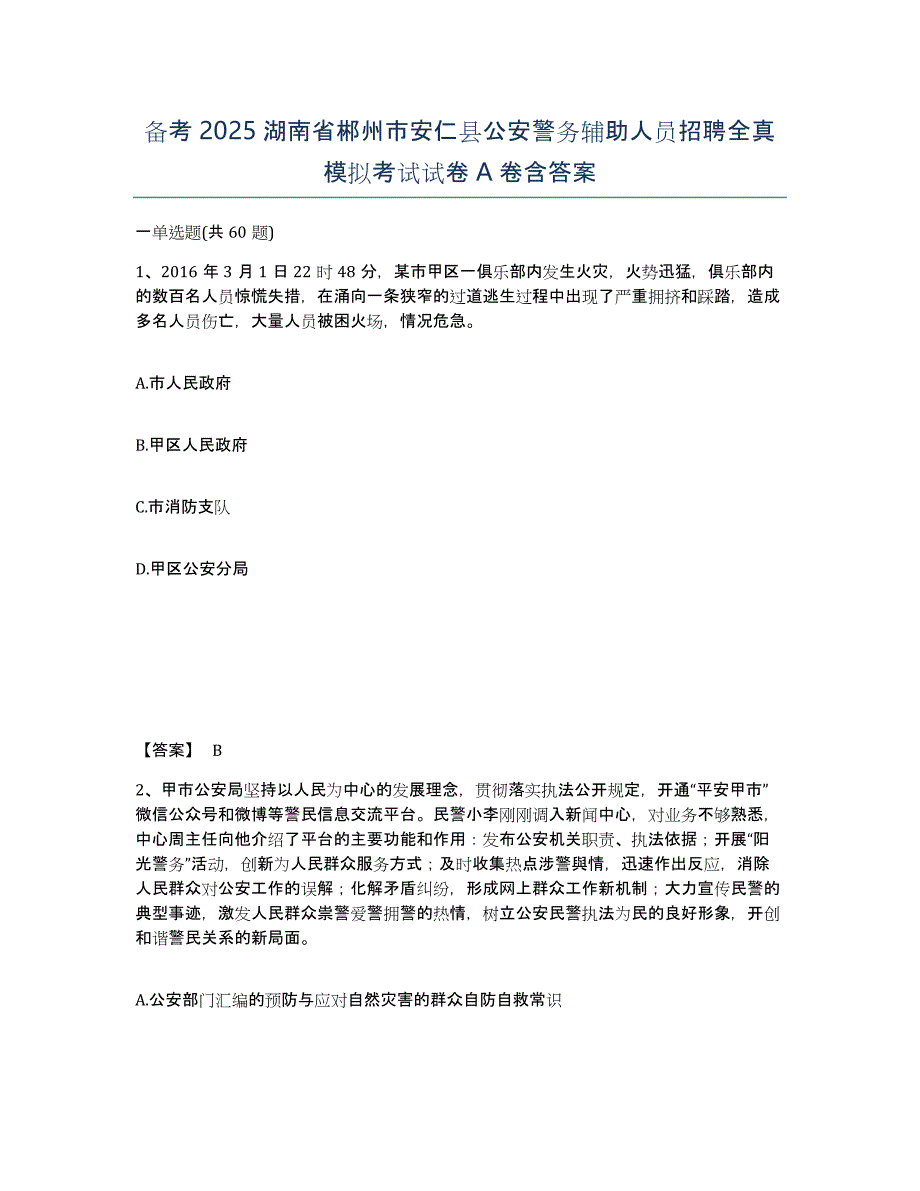 备考 2025 湖南省郴州市安仁县公安警务辅助人员招聘全真模拟考试试卷 A 卷含答案

一单选题(共 60 题)

1、2016 年 3 月 1 日 22 时 48 分，某市甲区一俱乐部内发生火灾，火势迅猛，俱乐部内的数百名人员惊慌失措，在涌向一条狭窄的过道逃生过程中出现了严重拥挤和踩踏，造成多名人员伤亡，大量人员被困火场，情况危急。

A.市人民政府

B.甲区人民政府

C.市消防支队

D.甲区公安分局

【答案】 B

2、甲市公安局坚持以人民为中心的发展理念，贯彻落实执法公开规定，开通“平安甲市”微信公众号和微博等警民信息交流平台。民警小李刚刚调入新闻中心，对业务不够熟悉，中心周主任向他介绍了平台的主要功能和作用：发布公安机关职责、执法依据；开展“阳光警务”活动，创新为人民群众服务方式；及时收集热点涉警舆情，迅速作出反应，消除人民群众对公安工作的误解；化解矛盾纠纷，形成网上群众工作新机制；大力宣传民警的典型事迹，激发人民群众崇警爱警拥警的热情，树立公安民警执法为民的良好形象，开创和谐警民关系的新局面。

A.公安部门汇编的预防与应对自然灾害的群众自防自救常识